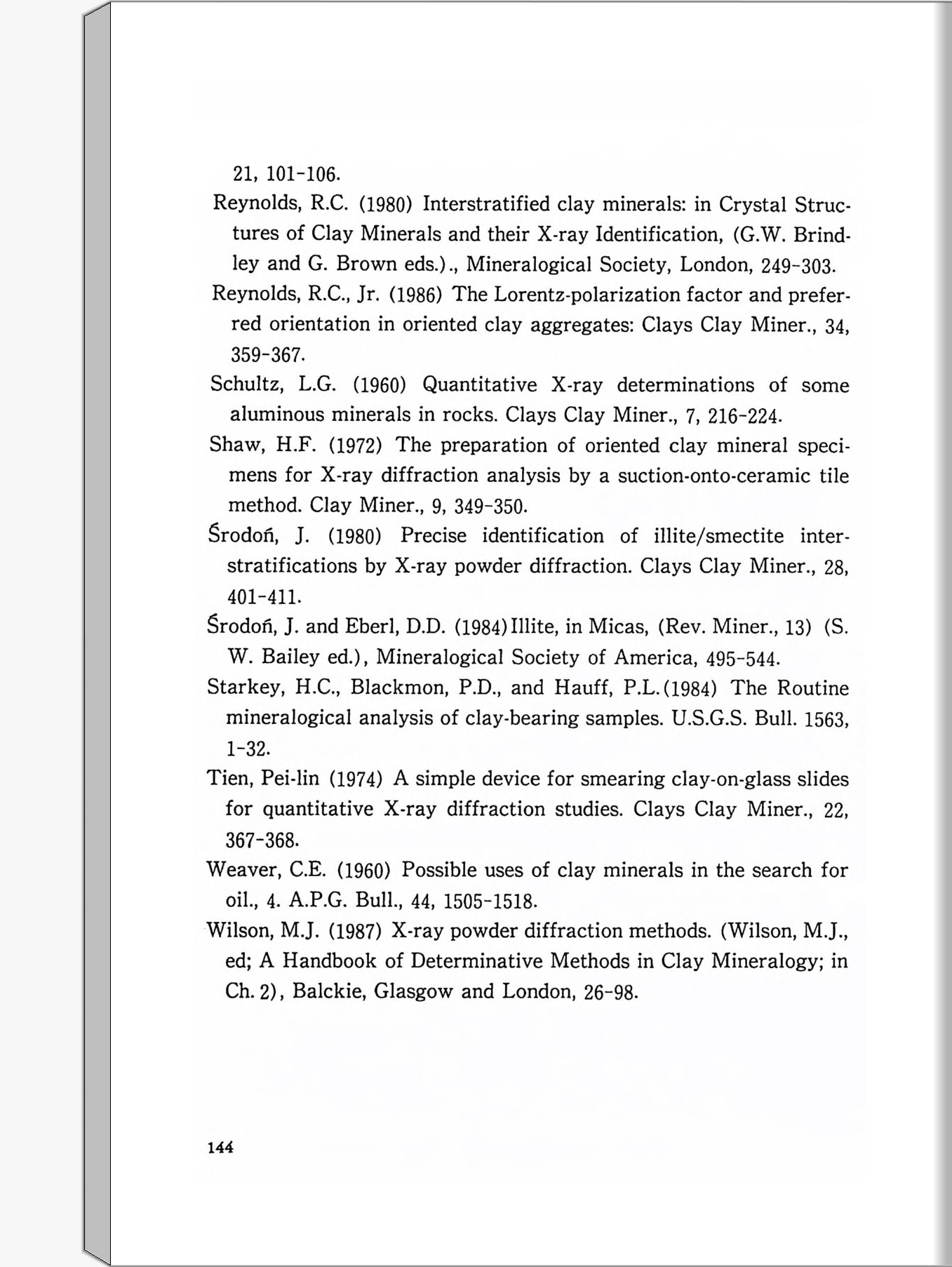 21, 101-106.

Reynolds, R.C. (1980) Interstratified clay minerals: in Crystal Structures of Clay Minerals and their X-ray Identification, (G.W. Brindley and G. Brown eds.)., Mineralogical Society, London, 249-303.

Reynolds, R.C., Jr. (1986) The Lorentz-polarization factor and preferred orientation in oriented clay aggregates: Clays Clay Miner., 34, 359-367.

Schultz, L.G. (1960) Quantitative X-ray determinations of some aluminous minerals in rocks. Clays Clay Miner., 7, 216-224.

Shaw, H.F. (1972) The preparation of oriented clay mineral specimens for X-ray diffraction analysis by a suction-onto-ceramic tile method. Clay Miner., 9, 349-350.

Środoń, J. (1980) Precise identification of illite/smectite interstratifications by X-ray powder diffraction. Clays Clay Miner., 28, 401-411.

Środoń, J. and Eberl, D.D. (1984) Illite, in Micas, (Rev. Miner., 13) (S. W. Bailey ed.), Mineralogical Society of America, 495-544.

Starkey, H.C., Blackmon, P.D., and Hauff, P.L. (1984) The Routine mineralogical analysis of clay-bearing samples. U.S.G.S. Bull. 1563, 1-32.

Tien, Pei-lin (1974) A simple device for smearing clay-on-glass slides for quantitative X-ray diffraction studies. Clays Clay Miner., 22, 367-368.

Weaver, C.E. (1960) Possible uses of clay minerals in the search for oil., 4. A.P.G. Bull., 44, 1505-1518.

Wilson, M.J. (1987) X-ray powder diffraction methods. (Wilson, M.J., ed; A Handbook of Determinative Methods in Clay Mineralogy; in Ch. 2), Balckie, Glasgow and London, 26-98.

144